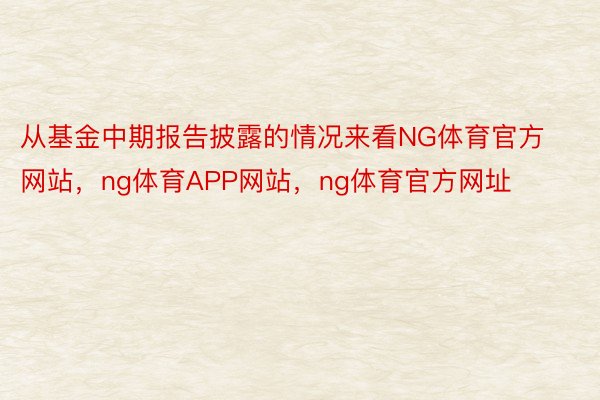 从基金中期报告披露的情况来看NG体育官方网站，ng体育APP网站，ng体育官方网址